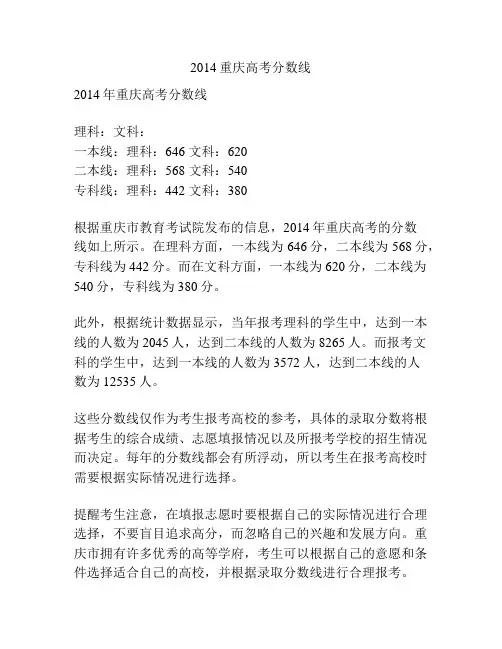 2014 重庆高考分数线

2014 年重庆高考分数线

理科：文科：
一本线：理科：646 文科：620
二本线：理科：568 文科：540
专科线：理科：442 文科：380

根据重庆市教育考试院发布的信息，2014 年重庆高考的分数线如上所示。在理科方面，一本线为 646 分，二本线为 568 分，专科线为 442 分。而在文科方面，一本线为 620 分，二本线为 540 分，专科线为 380 分。

此外，根据统计数据显示，当年报考理科的学生中，达到一本线的人数为 2045 人，达到二本线的人数为 8265 人。而报考文科的学生中，达到一本线的人数为 3572 人，达到二本线的人数为 12535 人。

这些分数线仅作为考生报考高校的参考，具体的录取分数将根据考生的综合成绩、志愿填报情况以及所报考学校的招生情况而决定。每年的分数线都会有所浮动，所以考生在报考高校时需要根据实际情况进行选择。

提醒考生注意，在填报志愿时要根据自己的实际情况进行合理选择，不要盲目追求高分，而忽略自己的兴趣和发展方向。重庆市拥有许多优秀的高等学府，考生可以根据自己的意愿和条件选择适合自己的高校，并根据录取分数线进行合理报考。